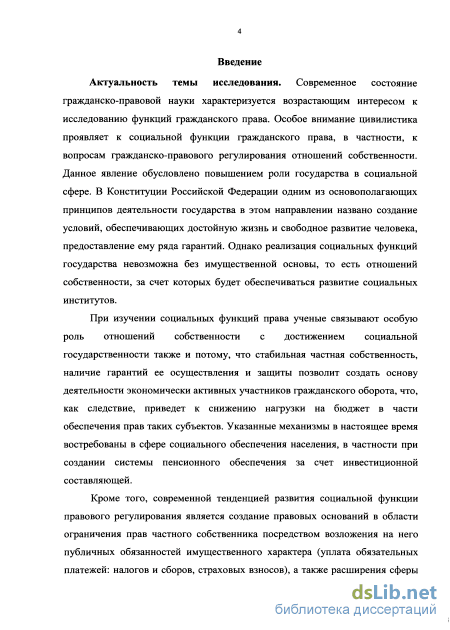 4

Введение

Актуальность темы исследования. Современное состояние гражданско-правовой науки характеризуется возрастающим интересом к исследованию функций гражданского права. Особое внимание цивилистика проявляет к социальной функции гражданского права, в частности, к вопросам гражданско-правового регулирования отношений собственности. Данное явление обусловлено повышением роли государства в социальной сфере. В Конституции Российской Федерации одним из основополагающих принципов деятельности государства в этом направлении названо создание условий, обеспечивающих достойную жизнь и свободное развитие человека, предоставление ему ряда гарантий. Однако реализация социальных функций государства невозможна без имущественной основы, то есть отношений собственности, за счет которых будет обеспечиваться развитие социальных институтов.

При изучении социальных функций права ученые связывают особую роль отношений собственности с достижением социальной государственности также и потому, что стабильная частная собственность, наличие гарантий ее осуществления и защиты позволит создать основу деятельности экономически активных участников гражданского оборота, что, как следствие, приведет к снижению нагрузки на бюджет в части обеспечения прав таких субъектов. Указанные механизмы в настоящее время востребованы в сфере социального обеспечения населения, в частности при создании системы пенсионного обеспечения за счет инвестиционной составляющей.

Кроме того, современной тенденцией развития социальной функции правового регулирования является создание правовых оснований в области ограничения прав частного собственника посредством возложения на него публичных обязанностей имущественного характера (уплата обязательных платежей: налогов и сборов, страховых взносов), а также расширения сферы

dsLib.net
библиотека диссертаций